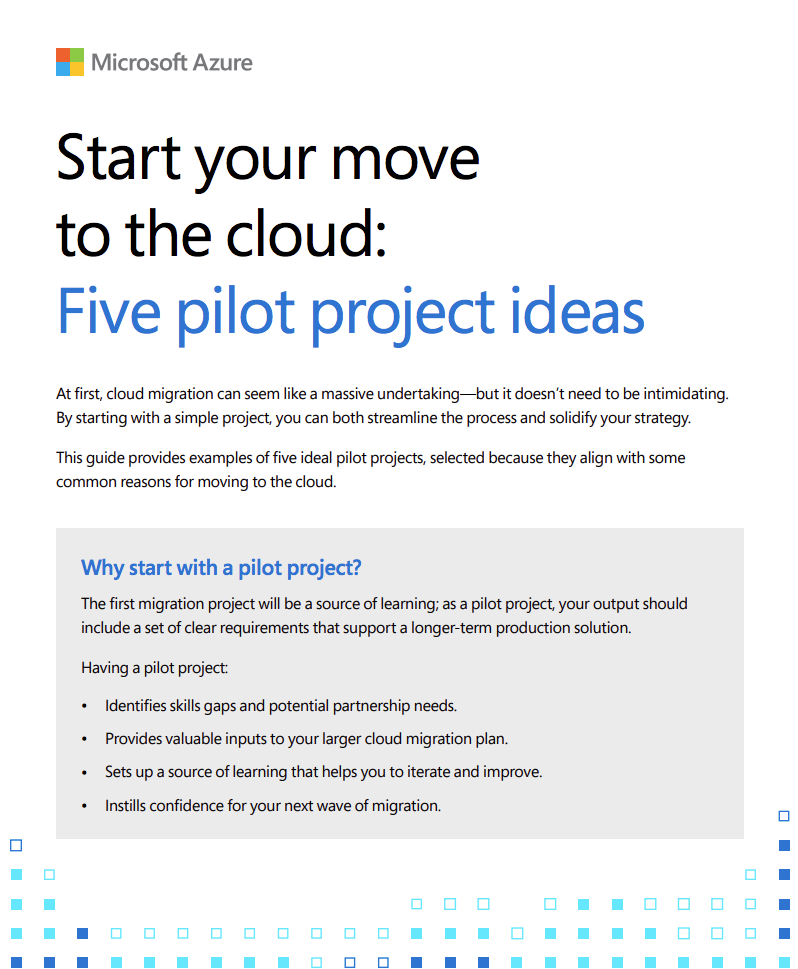 Microsoft Azure

Start your move to the cloud:
Five pilot project ideas

At first, cloud migration can seem like a massive undertaking—but it doesn't need to be intimidating. By starting with a simple project, you can both streamline the process and solidify your strategy.

This guide provides examples of five ideal pilot projects, selected because they align with some common reasons for moving to the cloud.

Why start with a pilot project?

The first migration project will be a source of learning; as a pilot project, your output should include a set of clear requirements that support a longer-term production solution.

Having a pilot project:

• Identifies skills gaps and potential partnership needs.
• Provides valuable inputs to your larger cloud migration plan.
• Sets up a source of learning that helps you to iterate and improve.
• Instills confidence for your next wave of migration.